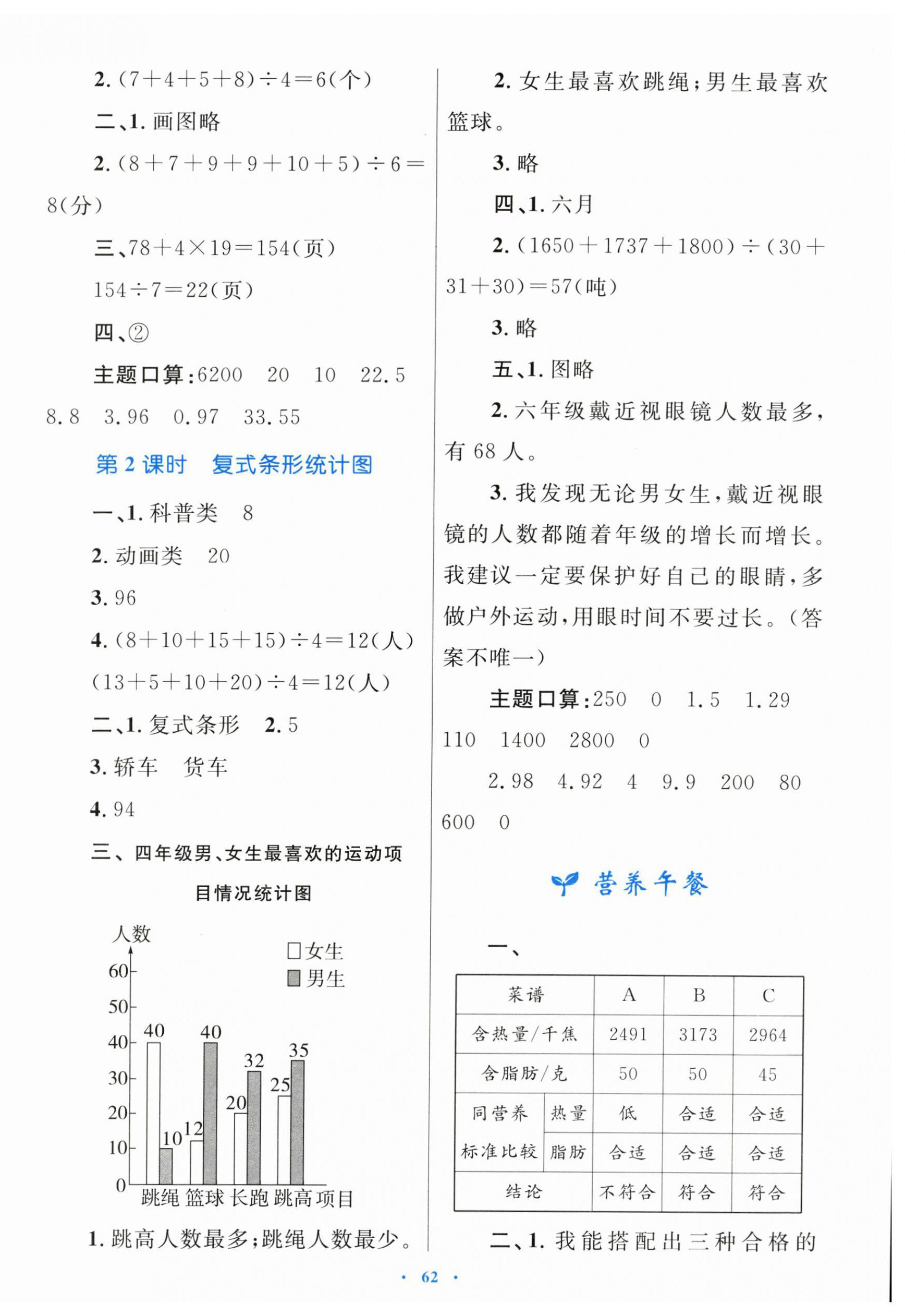 2. $(7+4+5+8)\div4=6$(个)

二、1. 画图略

2. $(8+7+9+9+10+5)\div6=8$(分)

三、$78+4\times19=154$(页)

$154\div7=22$(页)

四、②

主题口算：6200　20　10　22.5　8.8　3.96　0.97　33.55

第 2 课时　复式条形统计图

一、1. 科普类　8

2. 动画类　20

3. 96

4. $(8+10+15+15)\div4=12$(人)

$(13+5+10+20)\div4=12$(人)

二、1. 复式条形　2. 5

3. 轿车　货车

4. 94

三、四年级男、女生最喜欢的运动项目情况统计图

人数
□女生
■男生
60
50
40
30
20
10
0
40　10　12　40　20　32　25　35
跳绳　篮球　长跑　跳高　项目

1. 跳高人数最多；跳绳人数最少。

2. 女生最喜欢跳绳；男生最喜欢篮球。

3. 略

四、1. 六月

2. $(1650+1737+1800)\div(30+31+30)=57$(吨)

3. 略

五、1. 图略

2. 六年级戴近视眼镜人数最多，有 68 人。

3. 我发现无论男女生，戴近视眼镜的人数都随着年级的增长而增长。我建议一定要保护好自己的眼睛，多做户外运动，用眼时间不要过长。(答案不唯一)

主题口算：250　0　1.5　1.29　110　1400　2800　0

2.98　4.92　4　9.9　200　80　600　0

营养午餐

一、

| 菜谱 | | A | B | C |
|---|---|---|---|---|
| 含热量/千焦 | | 2491 | 3173 | 2964 |
| 含脂肪/克 | | 50 | 50 | 45 |
| 同营养标准比较 | 热量 | 低 | 合适 | 合适 |
| | 脂肪 | 合适 | 合适 | 合适 |
| 结论 | | 不符合 | 符合 | 符合 |

二、1. 我能搭配出三种合格的

· 62 ·